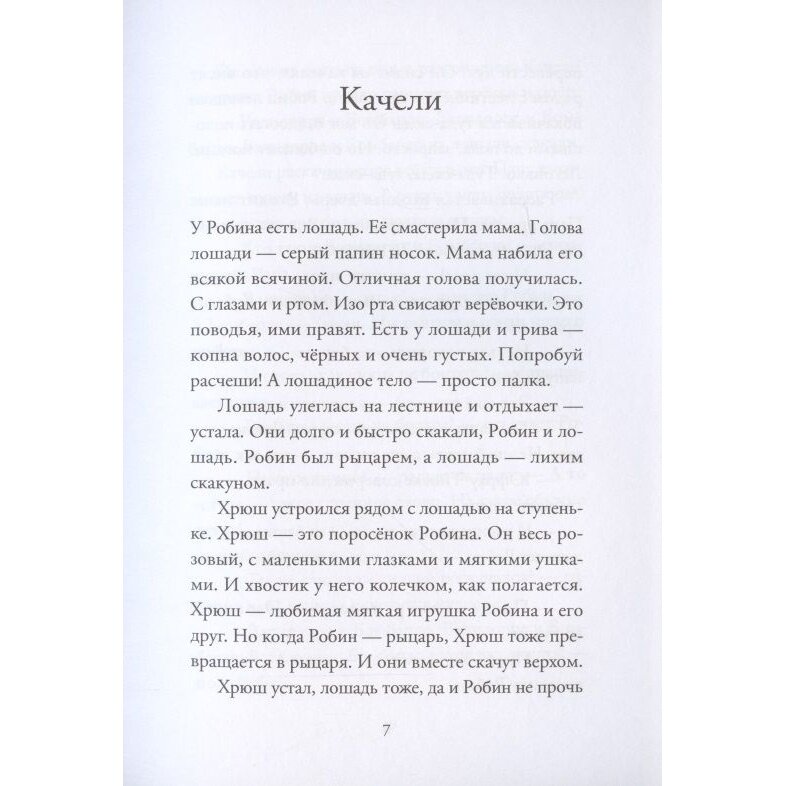 Качели

У Робина есть лошадь. Её смастерила мама. Голова лошади — серый папин носок. Мама набила его всякой всячиной. Отличная голова получилась. С глазами и ртом. Изо рта свисают верёвочки. Это поводья, ими правят. Есть у лошади и грива — копна волос, чёрных и очень густых. Попробуй расчеши! А лошадиное тело — просто палка.

Лошадь улеглась на лестнице и отдыхает — устала. Они долго и быстро скакали, Робин и лошадь. Робин был рыцарем, а лошадь — лихим скакуном.

Хрюш устроился рядом с лошадью на ступеньке. Хрюш — это поросёнок Робина. Он весь розовый, с маленькими глазками и мягкими ушками. И хвостик у него колечком, как полагается. Хрюш — любимая мягкая игрушка Робина и его друг. Но когда Робин — рыцарь, Хрюш тоже превращается в рыцаря. И они вместе скачут верхом.

Хрюш устал, лошадь тоже, да и Робин не прочь

7